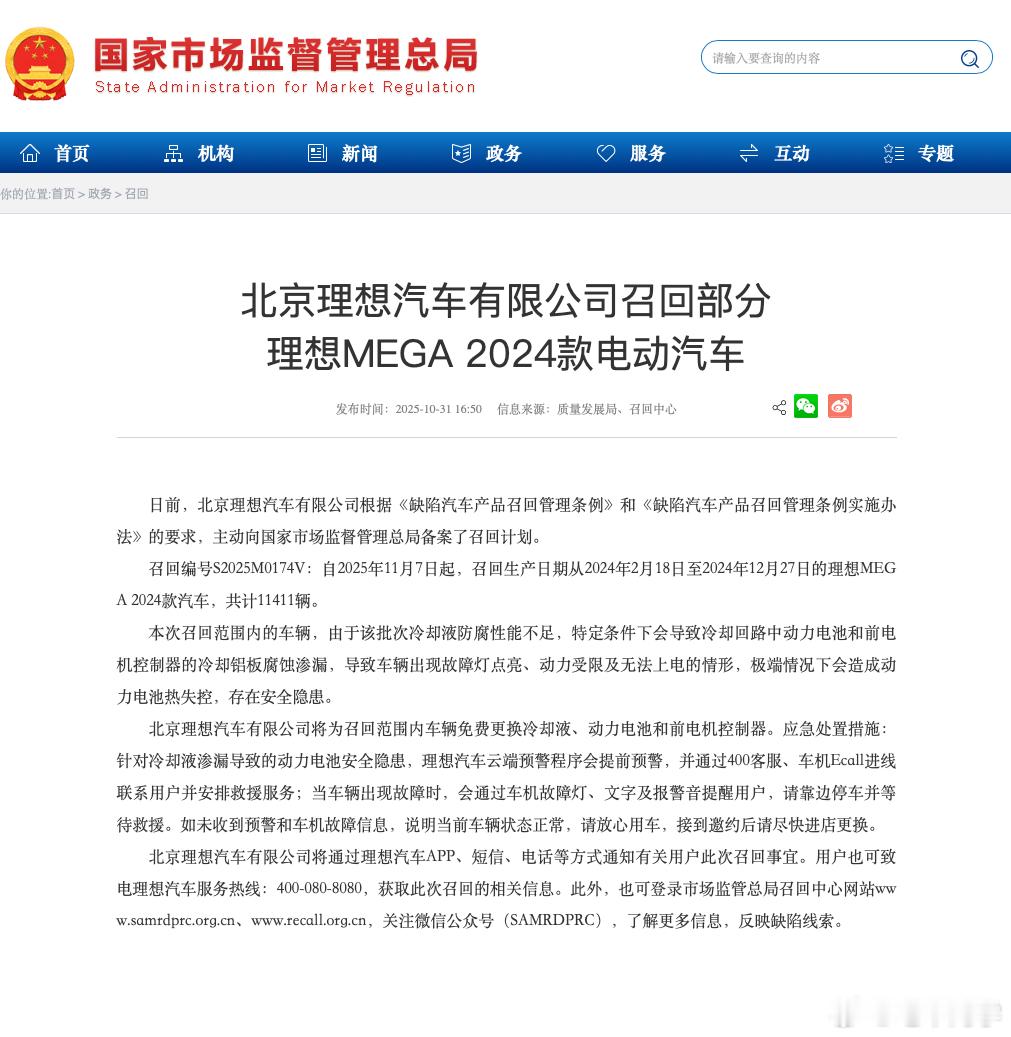 国家市场监督管理总局
State Administration for Market Regulation

请输入要查询的内容

首页 机构 新闻 政务 服务 互动 专题

你的位置:首页 > 政务 > 召回

北京理想汽车有限公司召回部分理想MEGA 2024款电动汽车

发布时间：2025-10-31 16:50 信息来源：质量发展局、召回中心

日前，北京理想汽车有限公司根据《缺陷汽车产品召回管理条例》和《缺陷汽车产品召回管理条例实施办法》的要求，主动向国家市场监督管理总局备案了召回计划。

召回编号S2025M0174V：自2025年11月7日起，召回生产日期从2024年2月18日至2024年12月27日的理想MEGA 2024款汽车，共计11411辆。

本次召回范围内的车辆，由于该批次冷却液防腐性能不足，特定条件下会导致冷却回路中动力电池和前电机控制器的冷却铝板腐蚀渗漏，导致车辆出现故障灯点亮、动力受限及无法上电的情形，极端情况下会造成动力电池热失控，存在安全隐患。

北京理想汽车有限公司将为召回范围内车辆免费更换冷却液、动力电池和前电机控制器。应急处置措施：针对冷却液渗漏导致的动力电池安全隐患，理想汽车云端预警程序会提前预警，并通过400客服、车机Ecall进线联系用户并安排救援服务；当车辆出现故障时，会通过车机故障灯、文字及报警音提醒用户，请靠边停车并等待救援。如未收到预警和车机故障信息，说明当前车辆状态正常，请放心用车，接到邀约后请尽快进店更换。

北京理想汽车有限公司将通过理想汽车APP、短信、电话等方式通知有关用户此次召回事宜。用户也可致电理想汽车服务热线：400-080-8080，获取此次召回的相关信息。此外，也可登录市场监管总局召回中心网站www.samrdprc.org.cn、www.recall.org.cn，关注微信公众号（SAMRDPRC），了解更多信息，反映缺陷线索。